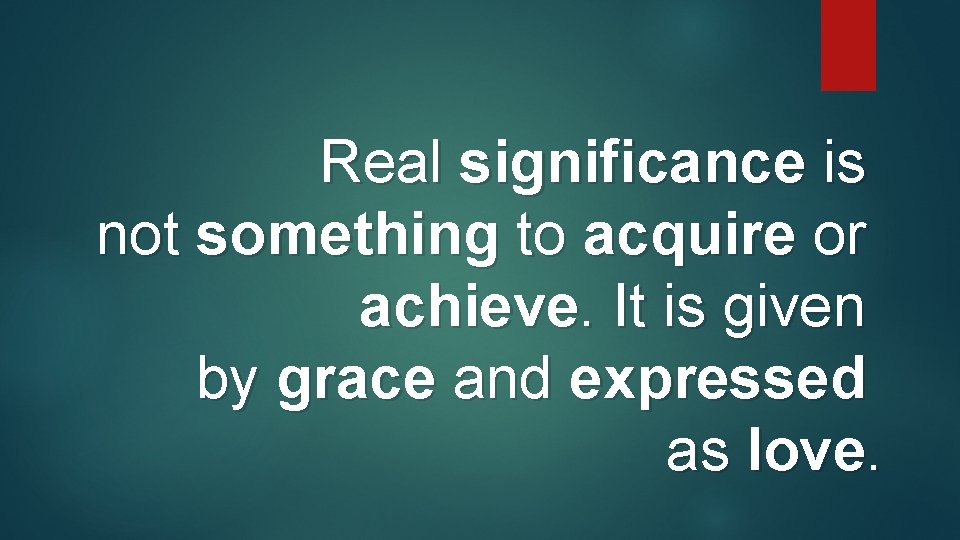 Real significance is not something to acquire or achieve. It is given by grace and expressed as love.